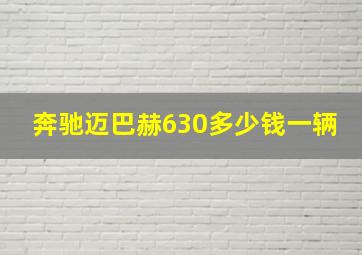 奔驰迈巴赫630多少钱一辆